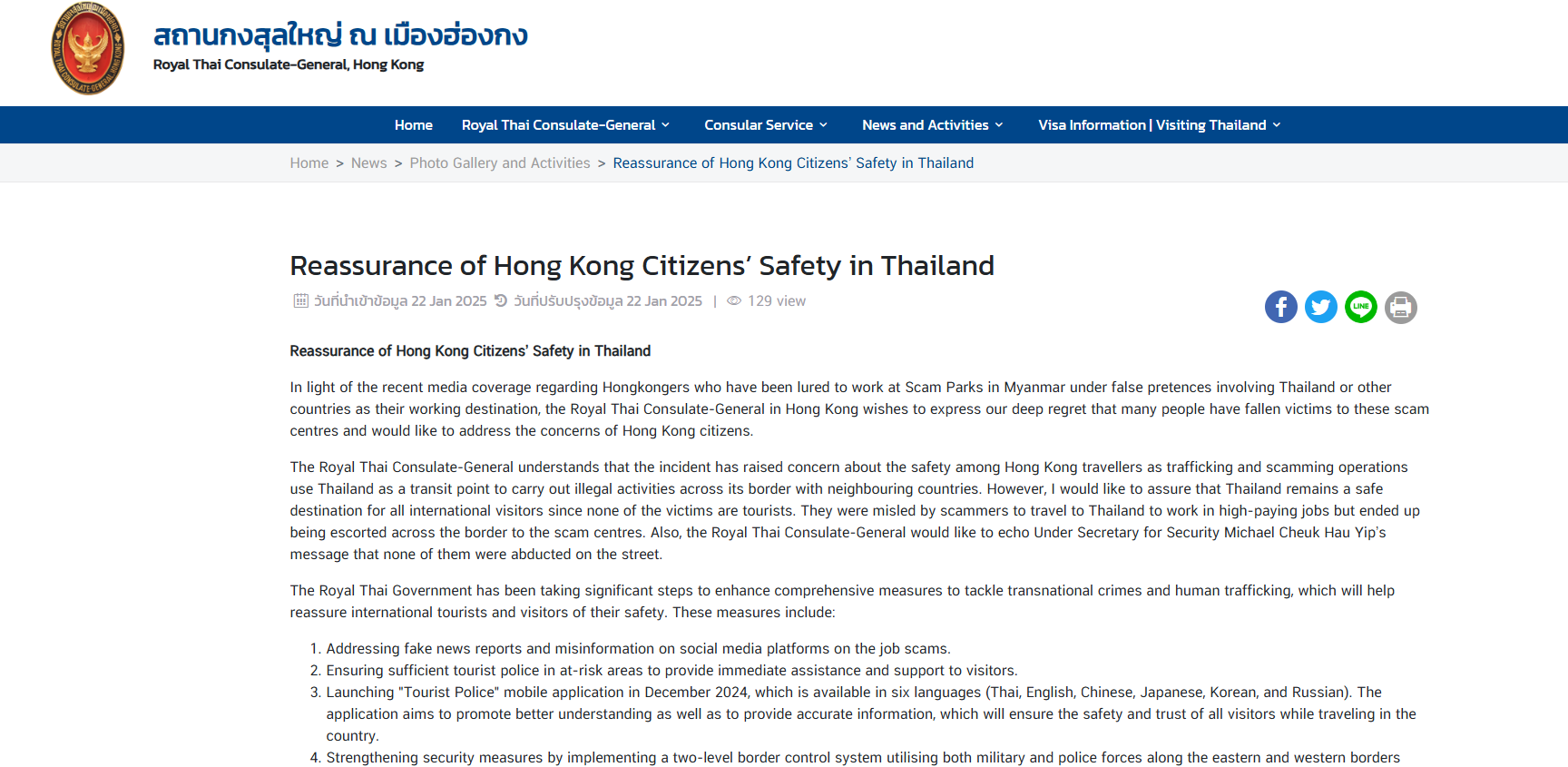 สถานกงสุลใหญ่ ณ เมืองฮ่องกง
Royal Thai Consulate-General, Hong Kong

Home Royal Thai Consulate-General Consular Service News and Activities Visa Information | Visiting Thailand

Home > News > Photo Gallery and Activities > Reassurance of Hong Kong Citizens' Safety in Thailand

Reassurance of Hong Kong Citizens' Safety in Thailand

วันที่นำเข้าข้อมูล 22 Jan 2025 วันที่ปรับปรุงข้อมูล 22 Jan 2025 | 129 view

LINE

Reassurance of Hong Kong Citizens' Safety in Thailand

In light of the recent media coverage regarding Hongkongers who have been lured to work at Scam Parks in Myanmar under false pretences involving Thailand or other countries as their working destination, the Royal Thai Consulate-General in Hong Kong wishes to express our deep regret that many people have fallen victims to these scam centres and would like to address the concerns of Hong Kong citizens.

The Royal Thai Consulate-General understands that the incident has raised concern about the safety among Hong Kong travellers as trafficking and scamming operations use Thailand as a transit point to carry out illegal activities across its border with neighbouring countries. However, I would like to assure that Thailand remains a safe destination for all international visitors since none of the victims are tourists. They were misled by scammers to travel to Thailand to work in high-paying jobs but ended up being escorted across the border to the scam centres. Also, the Royal Thai Consulate-General would like to echo Under Secretary for Security Michael Cheuk Hau Yip's message that none of them were abducted on the street.

The Royal Thai Government has been taking significant steps to enhance comprehensive measures to tackle transnational crimes and human trafficking, which will help reassure international tourists and visitors of their safety. These measures include:

1. Addressing fake news reports and misinformation on social media platforms on the job scams.
2. Ensuring sufficient tourist police in at-risk areas to provide immediate assistance and support to visitors.
3. Launching "Tourist Police" mobile application in December 2024, which is available in six languages (Thai, English, Chinese, Japanese, Korean, and Russian). The application aims to promote better understanding as well as to provide accurate information, which will ensure the safety and trust of all visitors while traveling in the country.
4. Strengthening security measures by implementing a two-level border control system utilising both military and police forces along the eastern and western borders